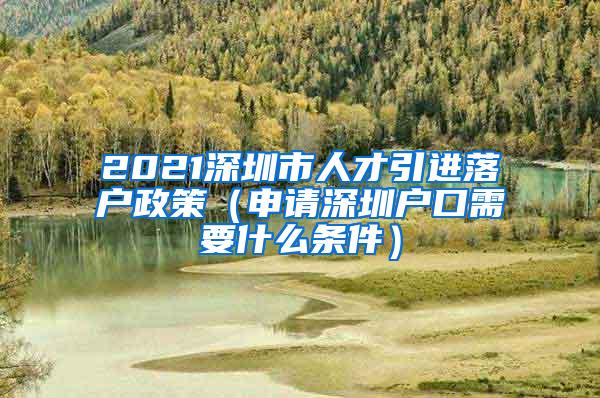 2021深圳市人才引进落户政策（申请深圳户口需要什么条件）